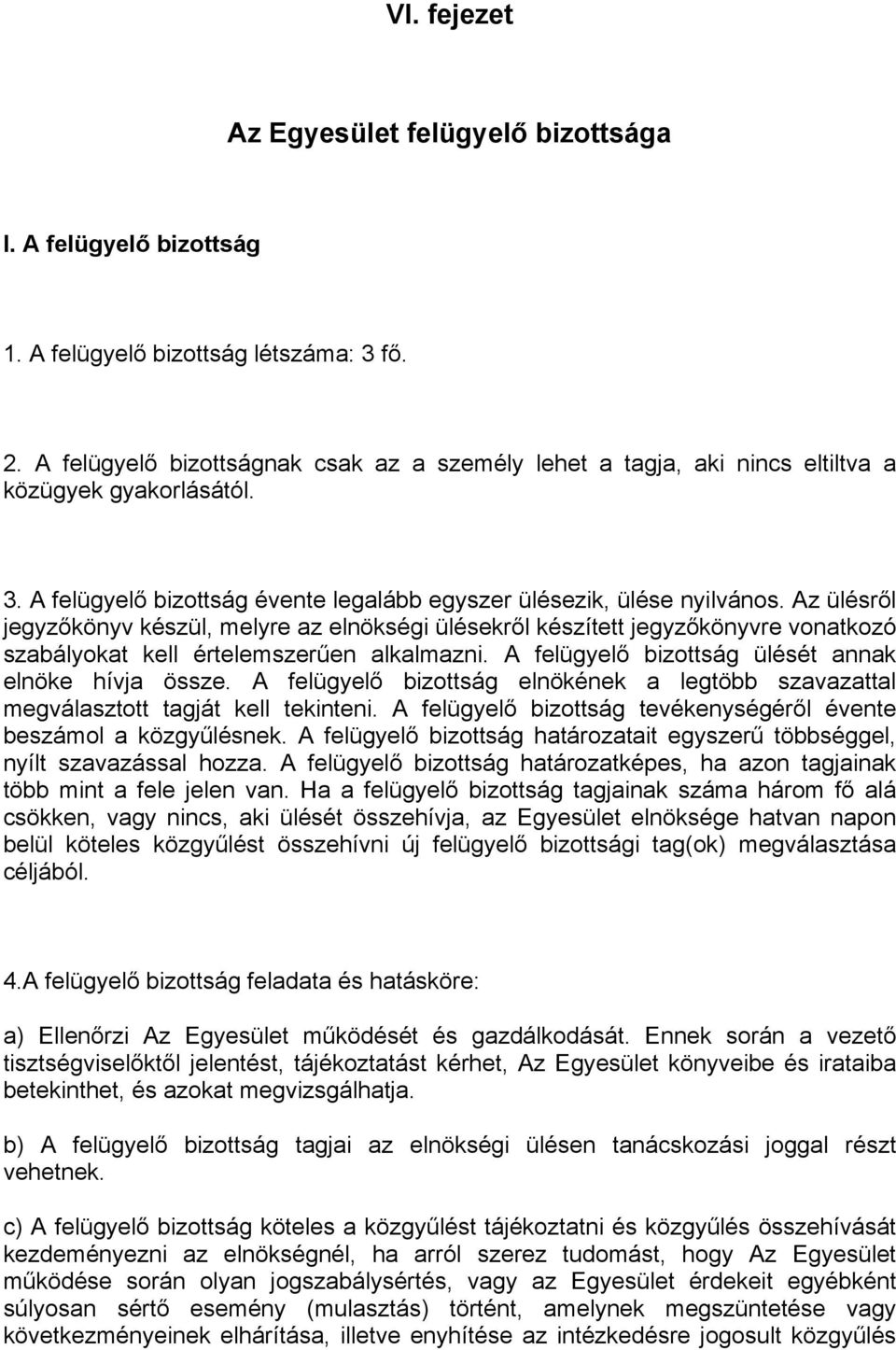 VI. fejezet

Az Egyesület felügyelő bizottsága

I. A felügyelő bizottság

1. A felügyelő bizottság létszáma: 3 fő.

2. A felügyelő bizottságnak csak az a személy lehet a tagja, aki nincs eltiltva a közügyek gyakorlásától.

3. A felügyelő bizottság évente legalább egyszer ülésezik, ülése nyilvános. Az ülésről jegyzőkönyv készül, melyre az elnökségi ülésekről készített jegyzőkönyvre vonatkozó szabályokat kell értelemszerűen alkalmazni. A felügyelő bizottság ülését annak elnöke hívja össze. A felügyelő bizottság elnökének a legtöbb szavazattal megválasztott tagját kell tekinteni. A felügyelő bizottság tevékenységéről évente beszámol a közgyűlésnek. A felügyelő bizottság határozatait egyszerű többséggel, nyílt szavazással hozza. A felügyelő bizottság határozatképes, ha azon tagjainak több mint a fele jelen van. Ha a felügyelő bizottság tagjainak száma három fő alá csökken, vagy nincs, aki ülését összehívja, az Egyesület elnöksége hatvan napon belül köteles közgyűlést összehívni új felügyelő bizottsági tag(ok) megválasztása céljából.

4.A felügyelő bizottság feladata és hatásköre:

a) Ellenőrzi Az Egyesület működését és gazdálkodását. Ennek során a vezető tisztségviselőktől jelentést, tájékoztatást kérhet, Az Egyesület könyveibe és irataiba betekinthet, és azokat megvizsgálhatja.

b) A felügyelő bizottság tagjai az elnökségi ülésen tanácskozási joggal részt vehetnek.

c) A felügyelő bizottság köteles a közgyűlést tájékoztatni és közgyűlés összehívását kezdeményezni az elnökségnél, ha arról szerez tudomást, hogy Az Egyesület működése során olyan jogszabálysértés, vagy az Egyesület érdekeit egyébként súlyosan sértő esemény (mulasztás) történt, amelynek megszüntetése vagy következményeinek elhárítása, illetve enyhítése az intézkedésre jogosult közgyűlés